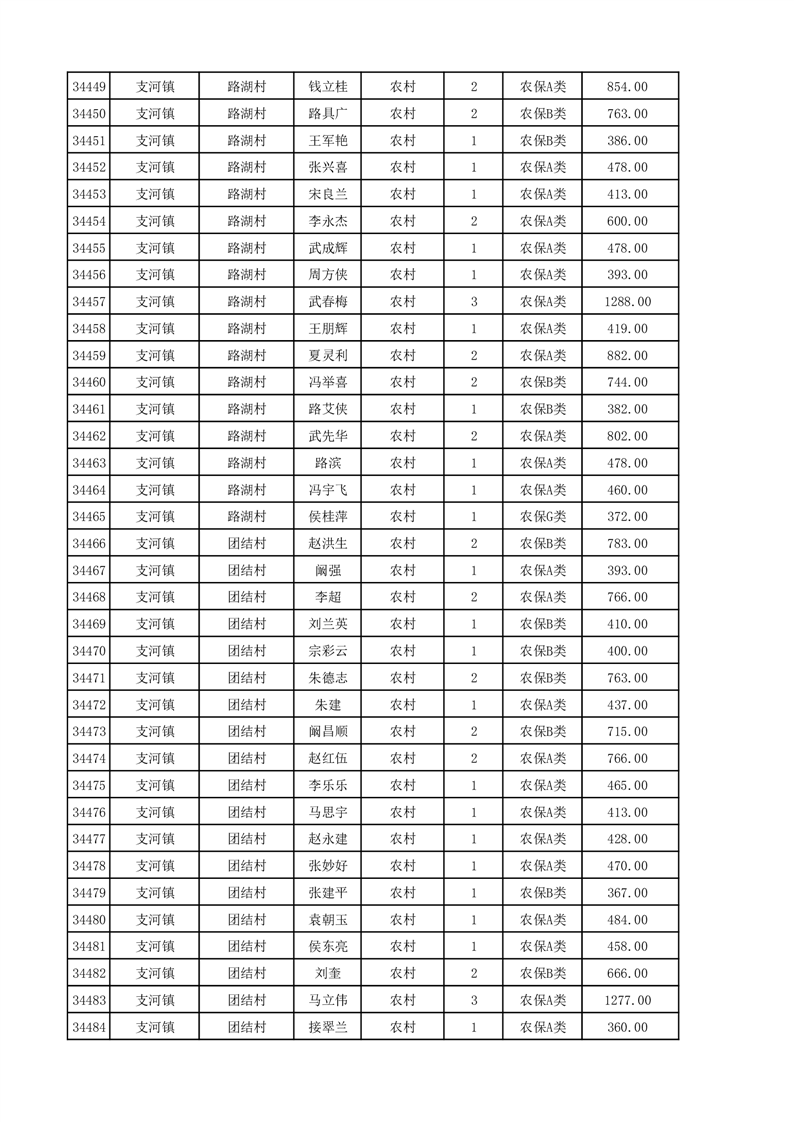 | 34449 | 支河镇 | 路湖村 | 钱立桂 | 农村 | 2 | 农保A类 | 854.00 |
|---|---|---|---|---|---|---|---|
| 34450 | 支河镇 | 路湖村 | 路具广 | 农村 | 2 | 农保B类 | 763.00 |
| 34451 | 支河镇 | 路湖村 | 王军艳 | 农村 | 1 | 农保B类 | 386.00 |
| 34452 | 支河镇 | 路湖村 | 张兴喜 | 农村 | 1 | 农保A类 | 478.00 |
| 34453 | 支河镇 | 路湖村 | 宋良兰 | 农村 | 1 | 农保A类 | 413.00 |
| 34454 | 支河镇 | 路湖村 | 李永杰 | 农村 | 2 | 农保A类 | 600.00 |
| 34455 | 支河镇 | 路湖村 | 武成辉 | 农村 | 1 | 农保A类 | 478.00 |
| 34456 | 支河镇 | 路湖村 | 周方侠 | 农村 | 1 | 农保A类 | 393.00 |
| 34457 | 支河镇 | 路湖村 | 武春梅 | 农村 | 3 | 农保A类 | 1288.00 |
| 34458 | 支河镇 | 路湖村 | 王朋辉 | 农村 | 1 | 农保A类 | 419.00 |
| 34459 | 支河镇 | 路湖村 | 夏灵利 | 农村 | 2 | 农保A类 | 882.00 |
| 34460 | 支河镇 | 路湖村 | 冯举喜 | 农村 | 2 | 农保B类 | 744.00 |
| 34461 | 支河镇 | 路湖村 | 路艾侠 | 农村 | 1 | 农保B类 | 382.00 |
| 34462 | 支河镇 | 路湖村 | 武先华 | 农村 | 2 | 农保A类 | 802.00 |
| 34463 | 支河镇 | 路湖村 | 路滨 | 农村 | 1 | 农保A类 | 478.00 |
| 34464 | 支河镇 | 路湖村 | 冯宇飞 | 农村 | 1 | 农保A类 | 460.00 |
| 34465 | 支河镇 | 路湖村 | 侯桂萍 | 农村 | 1 | 农保G类 | 372.00 |
| 34466 | 支河镇 | 团结村 | 赵洪生 | 农村 | 2 | 农保B类 | 783.00 |
| 34467 | 支河镇 | 团结村 | 阚强 | 农村 | 1 | 农保A类 | 393.00 |
| 34468 | 支河镇 | 团结村 | 李超 | 农村 | 2 | 农保A类 | 766.00 |
| 34469 | 支河镇 | 团结村 | 刘兰英 | 农村 | 1 | 农保B类 | 410.00 |
| 34470 | 支河镇 | 团结村 | 宗彩云 | 农村 | 1 | 农保B类 | 400.00 |
| 34471 | 支河镇 | 团结村 | 朱德志 | 农村 | 2 | 农保B类 | 763.00 |
| 34472 | 支河镇 | 团结村 | 朱建 | 农村 | 1 | 农保A类 | 437.00 |
| 34473 | 支河镇 | 团结村 | 阚昌顺 | 农村 | 2 | 农保B类 | 715.00 |
| 34474 | 支河镇 | 团结村 | 赵红伍 | 农村 | 2 | 农保A类 | 766.00 |
| 34475 | 支河镇 | 团结村 | 李乐乐 | 农村 | 1 | 农保A类 | 465.00 |
| 34476 | 支河镇 | 团结村 | 马思宇 | 农村 | 1 | 农保A类 | 413.00 |
| 34477 | 支河镇 | 团结村 | 赵永建 | 农村 | 1 | 农保A类 | 428.00 |
| 34478 | 支河镇 | 团结村 | 张妙好 | 农村 | 1 | 农保A类 | 470.00 |
| 34479 | 支河镇 | 团结村 | 张建平 | 农村 | 1 | 农保B类 | 367.00 |
| 34480 | 支河镇 | 团结村 | 袁朝玉 | 农村 | 1 | 农保A类 | 484.00 |
| 34481 | 支河镇 | 团结村 | 侯东亮 | 农村 | 1 | 农保A类 | 458.00 |
| 34482 | 支河镇 | 团结村 | 刘奎 | 农村 | 2 | 农保B类 | 666.00 |
| 34483 | 支河镇 | 团结村 | 马立伟 | 农村 | 3 | 农保A类 | 1277.00 |
| 34484 | 支河镇 | 团结村 | 接翠兰 | 农村 | 1 | 农保A类 | 360.00 |